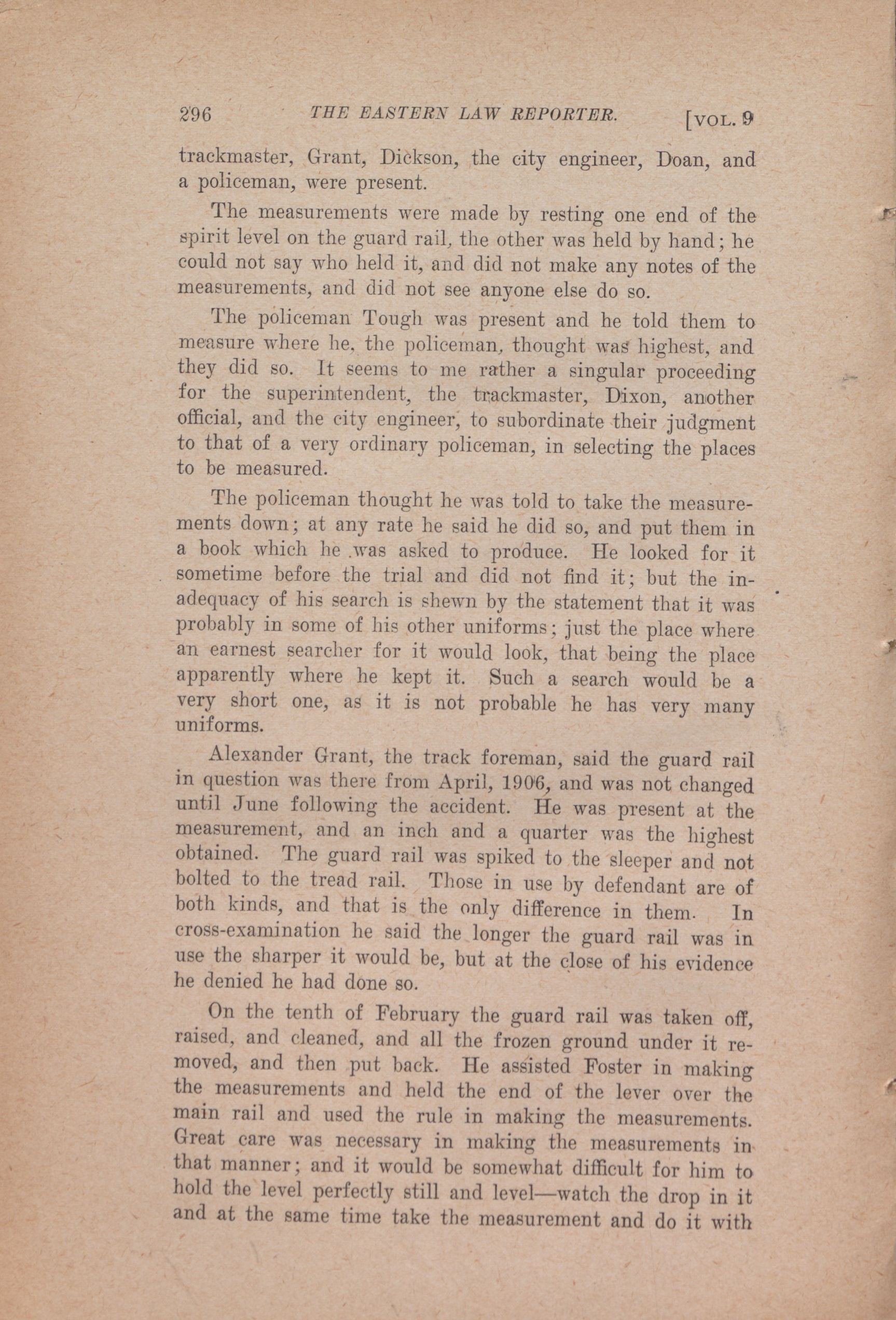 296 THE EASTERN LAW REPORTER. [VOL. 9

trackmaster, Grant, Dickson, the city engineer, Doan, and a policeman, were present.

The measurements were made by resting one end of the spirit level on the guard rail, the other was held by hand; he could not say who held it, and did not make any notes of the measurements, and did not see anyone else do so.

The policeman Tough was present and he told them to measure where he, the policeman, thought was highest, and they did so. It seems to me rather a singular proceeding for the superintendent, the trackmaster, Dixon, another official, and the city engineer, to subordinate their judgment to that of a very ordinary policeman, in selecting the places to be measured.

The policeman thought he was told to take the measurements down; at any rate he said he did so, and put them in a book which he was asked to produce. He looked for it sometime before the trial and did not find it; but the inadequacy of his search is shewn by the statement that it was probably in some of his other uniforms; just the place where an earnest searcher for it would look, that being the place apparently where he kept it. Such a search would be a very short one, as it is not probable he has very many uniforms.

Alexander Grant, the track foreman, said the guard rail in question was there from April, 1906, and was not changed until June following the accident. He was present at the measurement, and an inch and a quarter was the highest obtained. The guard rail was spiked to the sleeper and not bolted to the tread rail. Those in use by defendant are of both kinds, and that is the only difference in them. In cross-examination he said the longer the guard rail was in use the sharper it would be, but at the close of his evidence he denied he had done so.

On the tenth of February the guard rail was taken off, raised, and cleaned, and all the frozen ground under it removed, and then put back. He assisted Foster in making the measurements and held the end of the lever over the main rail and used the rule in making the measurements. Great care was necessary in making the measurements in that manner; and it would be somewhat difficult for him to hold the level perfectly still and level—watch the drop in it and at the same time take the measurement and do it with